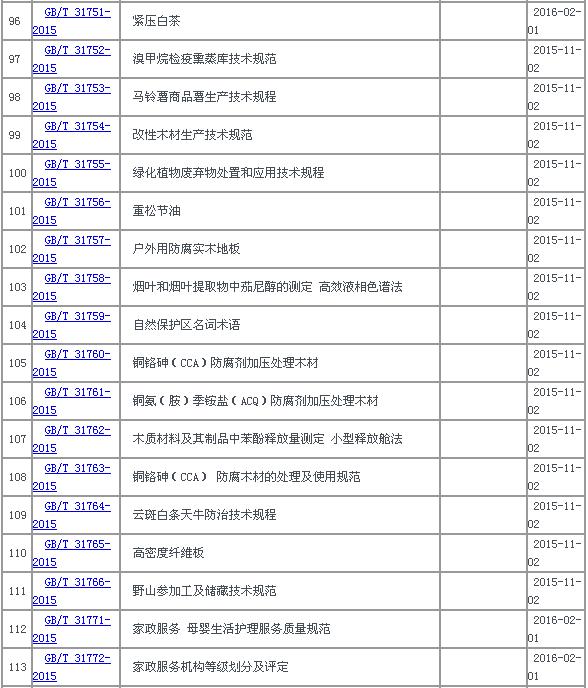 | 96 | GB/T 31751-2015 | 紧压白茶 | | 2016-02-01 |
|---|---|---|---|---|
| 97 | GB/T 31752-2015 | 溴甲烷检疫熏蒸库技术规范 | | 2015-11-02 |
| 98 | GB/T 31753-2015 | 马铃薯商品薯生产技术规程 | | 2015-11-02 |
| 99 | GB/T 31754-2015 | 改性木材生产技术规范 | | 2015-11-02 |
| 100 | GB/T 31755-2015 | 绿化植物废弃物处置和应用技术规程 | | 2015-11-02 |
| 101 | GB/T 31756-2015 | 重松节油 | | 2015-11-02 |
| 102 | GB/T 31757-2015 | 户外用防腐实木地板 | | 2015-11-02 |
| 103 | GB/T 31758-2015 | 烟叶和烟叶提取物中茄尼醇的测定 高效液相色谱法 | | 2015-11-02 |
| 104 | GB/T 31759-2015 | 自然保护区名词术语 | | 2015-11-02 |
| 105 | GB/T 31760-2015 | 铜铬砷（CCA）防腐剂加压处理木材 | | 2015-11-02 |
| 106 | GB/T 31761-2015 | 铜氨（胺）季铵盐（ACQ）防腐剂加压处理木材 | | 2015-11-02 |
| 107 | GB/T 31762-2015 | 木质材料及其制品中苯酚释放量测定 小型释放舱法 | | 2015-11-02 |
| 108 | GB/T 31763-2015 | 铜铬砷（CCA） 防腐木材的处理及使用规范 | | 2015-11-02 |
| 109 | GB/T 31764-2015 | 云斑白条天牛防治技术规程 | | 2015-11-02 |
| 110 | GB/T 31765-2015 | 高密度纤维板 | | 2015-11-02 |
| 111 | GB/T 31766-2015 | 野山参加工及储藏技术规范 | | 2015-11-02 |
| 112 | GB/T 31771-2015 | 家政服务 母婴生活护理服务质量规范 | | 2016-02-01 |
| 113 | GB/T 31772-2015 | 家政服务机构等级划分及评定 | | 2016-02-01 |